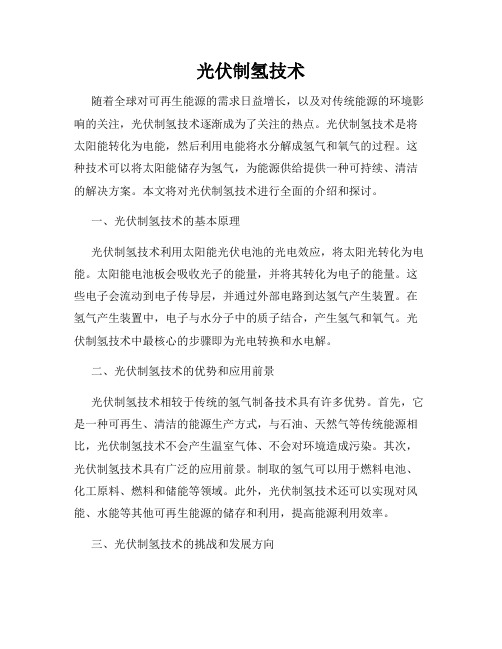 光伏制氢技术

随着全球对可再生能源的需求日益增长，以及对传统能源的环境影响的关注，光伏制氢技术逐渐成为了关注的热点。光伏制氢技术是将太阳能转化为电能，然后利用电能将水分解成氢气和氧气的过程。这种技术可以将太阳能储存为氢气，为能源供给提供一种可持续、清洁的解决方案。本文将对光伏制氢技术进行全面的介绍和探讨。

一、光伏制氢技术的基本原理

光伏制氢技术利用太阳能光伏电池的光电效应，将太阳光转化为电能。太阳能电池板会吸收光子的能量，并将其转化为电子的能量。这些电子会流动到电子传导层，并通过外部电路到达氢气产生装置。在氢气产生装置中，电子与水分子中的质子结合，产生氢气和氧气。光伏制氢技术中最核心的步骤即为光电转换和水电解。

二、光伏制氢技术的优势和应用前景

光伏制氢技术相较于传统的氢气制备技术具有许多优势。首先，它是一种可再生、清洁的能源生产方式，与石油、天然气等传统能源相比，光伏制氢技术不会产生温室气体、不会对环境造成污染。其次，光伏制氢技术具有广泛的应用前景。制取的氢气可以用于燃料电池、化工原料、燃料和储能等领域。此外，光伏制氢技术还可以实现对风能、水能等其他可再生能源的储存和利用，提高能源利用效率。

三、光伏制氢技术的挑战和发展方向